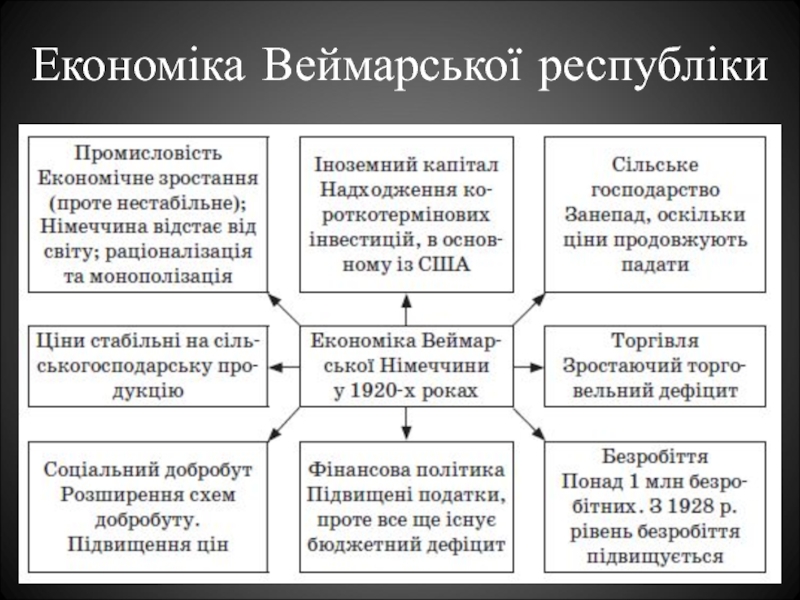 Економіка Веймарської республіки

Промисловість
Економічне зростання (проте нестабільне); Німеччина відстає від світу; раціоналізація та монополізація

Іноземний капітал
Надходження короткотермінових інвестицій, в основному із США

Сільське господарство
Занепад, оскільки ціни продовжують падати

Ціни стабільні на сільськогосподарську продукцію

Економіка Веймарської Німеччини у 1920-х роках

Торгівля
Зростаючий торговельний дефіцит

Соціальний добробут
Розширення схем добробуту. Підвищення цін

Фінансова політика
Підвищені податки, проте все ще існує бюджетний дефіцит

Безробіття
Понад 1 млн безробітних. З 1928 р. рівень безробіття підвищується